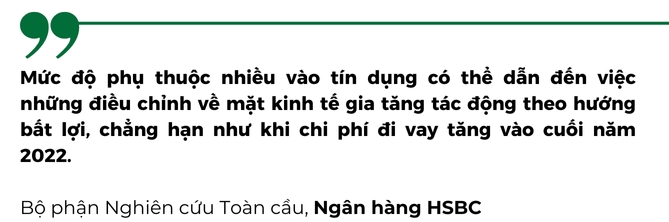 Mức độ phụ thuộc nhiều vào tín dụng có thể dẫn đến việc những điều chỉnh về mặt kinh tế gia tăng tác động theo hướng bất lợi, chẳng hạn như khi chi phí đi vay tăng vào cuối năm 2022.

Bộ phận Nghiên cứu Toàn cầu, Ngân hàng HSBC